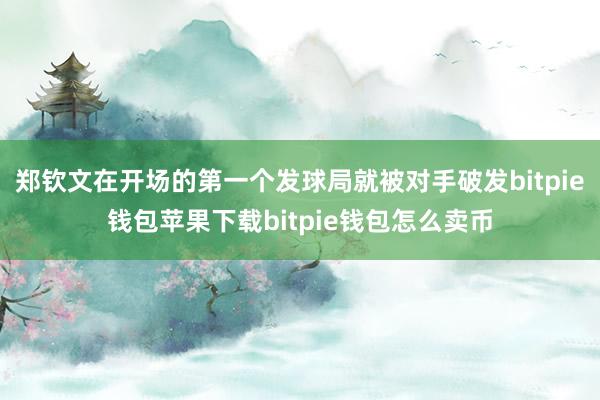 郑钦文在开场的第一个发球局就被对手破发bitpie钱包苹果下载bitpie钱包怎么卖币